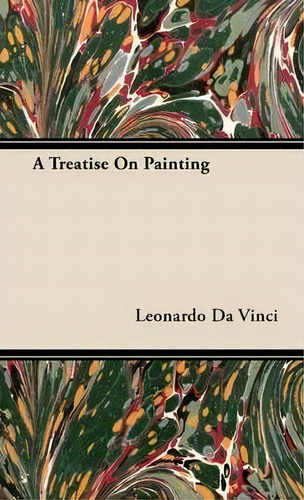 A Treatise On Painting

Leonardo Da Vinci